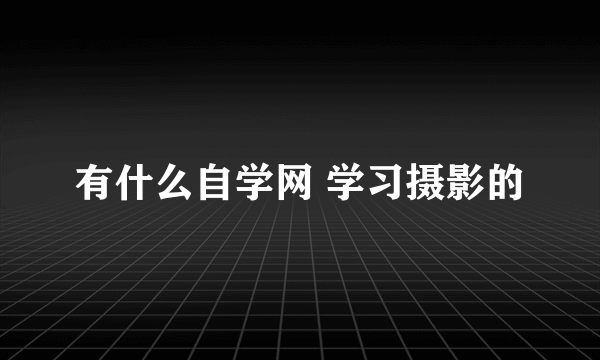 有什么自学网 学习摄影的